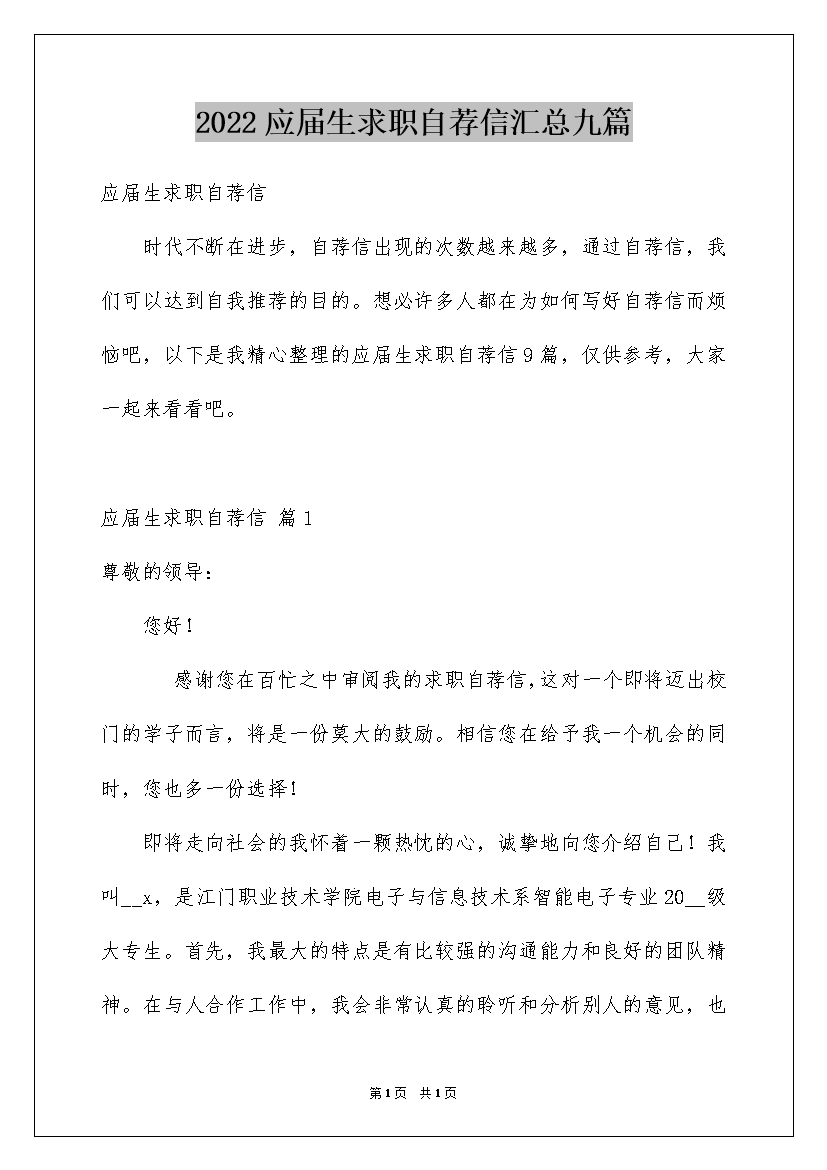 2022应届生求职自荐信汇总九篇

应届生求职自荐信

时代不断在进步，自荐信出现的次数越来越多，通过自荐信，我们可以达到自我推荐的目的。想必许多人都在为如何写好自荐信而烦恼吧，以下是我精心整理的应届生求职自荐信9篇，仅供参考，大家一起来看看吧。

应届生求职自荐信 篇1

尊敬的领导：

您好！

感谢您在百忙之中审阅我的求职自荐信，这对一个即将迈出校门的学子而言，将是一份莫大的鼓励。相信您在给予我一个机会的同时，您也多一份选择！

即将走向社会的我怀着一颗热忱的心，诚挚地向您介绍自己！我叫__x，是江门职业技术学院电子与信息技术系智能电子专业20__级大专生。首先，我最大的特点是有比较强的沟通能力和良好的团队精神。在与人合作工作中，我会非常认真的聆听和分析别人的意见，也

第1页 共1页